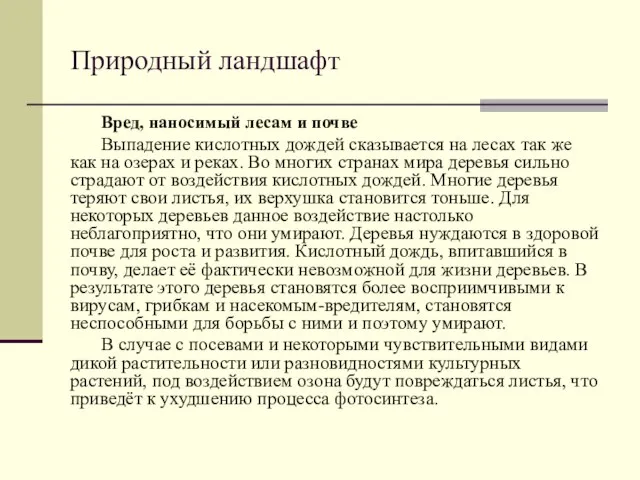 Природный ландшафт

Вред, наносимый лесам и почве

Выпадение кислотных дождей сказывается на лесах так же как на озерах и реках. Во многих странах мира деревья сильно страдают от воздействия кислотных дождей. Многие деревья теряют свои листья, их верхушка становится тоньше. Для некоторых деревьев данное воздействие настолько неблагоприятно, что они умирают. Деревья нуждаются в здоровой почве для роста и развития. Кислотный дождь, впитавшийся в почву, делает её фактически невозможной для жизни деревьев. В результате этого деревья становятся более восприимчивыми к вирусам, грибкам и насекомым-вредителям, становятся неспособными для борьбы с ними и поэтому умирают.

В случае с посевами и некоторыми чувствительными видами дикой растительности или разновидностями культурных растений, под воздействием озона будут повреждаться листья, что приведёт к ухудшению процесса фотосинтеза.